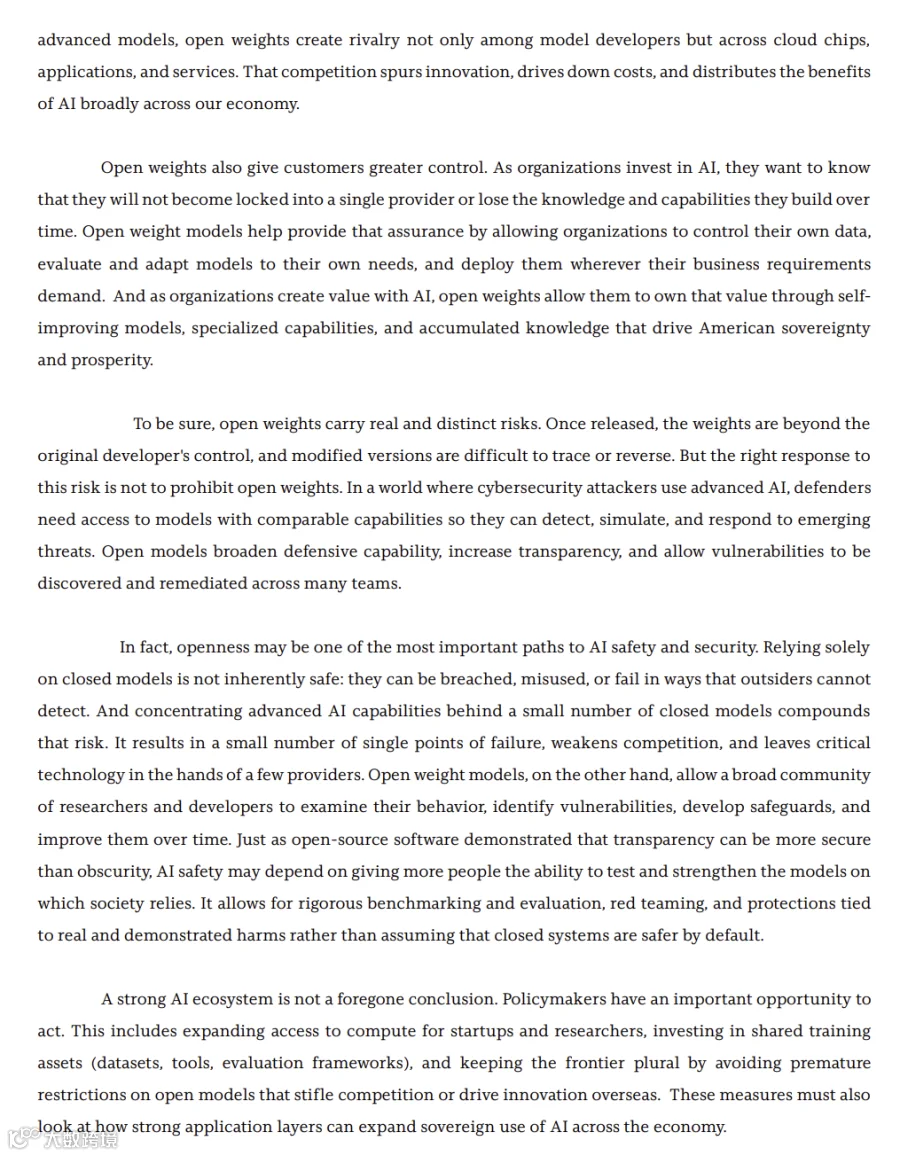 advanced models, open weights create rivalry not only among model developers but across cloud chips, applications, and services. That competition spurs innovation, drives down costs, and distributes the benefits of AI broadly across our economy.

Open weights also give customers greater control. As organizations invest in AI, they want to know that they will not become locked into a single provider or lose the knowledge and capabilities they build over time. Open weight models help provide that assurance by allowing organizations to control their own data, evaluate and adapt models to their own needs, and deploy them wherever their business requirements demand. And as organizations create value with AI, open weights allow them to own that value through self-improving models, specialized capabilities, and accumulated knowledge that drive American sovereignty and prosperity.

To be sure, open weights carry real and distinct risks. Once released, the weights are beyond the original developer's control, and modified versions are difficult to trace or reverse. But the right response to this risk is not to prohibit open weights. In a world where cybersecurity attackers use advanced AI, defenders need access to models with comparable capabilities so they can detect, simulate, and respond to emerging threats. Open models broaden defensive capability, increase transparency, and allow vulnerabilities to be discovered and remediated across many teams.

In fact, openness may be one of the most important paths to AI safety and security. Relying solely on closed models is not inherently safe: they can be breached, misused, or fail in ways that outsiders cannot detect. And concentrating advanced AI capabilities behind a small number of closed models compounds that risk. It results in a small number of single points of failure, weakens competition, and leaves critical technology in the hands of a few providers. Open weight models, on the other hand, allow a broad community of researchers and developers to examine their behavior, identify vulnerabilities, develop safeguards, and improve them over time. Just as open-source software demonstrated that transparency can be more secure than obscurity, AI safety may depend on giving more people the ability to test and strengthen the models on which society relies. It allows for rigorous benchmarking and evaluation, red teaming, and protections tied to real and demonstrated harms rather than assuming that closed systems are safer by default.

A strong AI ecosystem is not a foregone conclusion. Policymakers have an important opportunity to act. This includes expanding access to compute for startups and researchers, investing in shared training assets (datasets, tools, evaluation frameworks), and keeping the frontier plural by avoiding premature restrictions on open models that stifle competition or drive innovation overseas. These measures must also look at how strong application layers can expand sovereign use of AI across the economy.

大数跨境